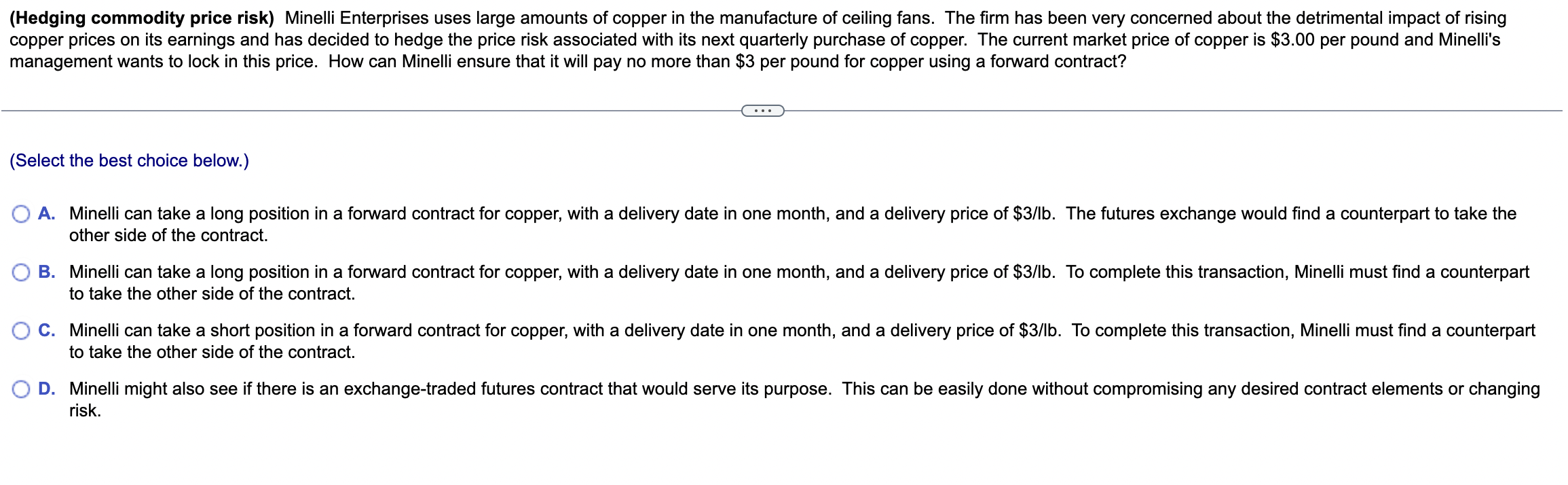 (Hedging commodity price risk) Minelli Enterprises uses large amounts of copper in the manufacture of ceiling fans. The firm has been very concerned about the detrimental impact of rising copper prices on its earnings and has decided to hedge the price risk associated with its next quarterly purchase of copper. The current market price of copper is \$3.00 per pound and Minelli's management wants to lock in this price. How can Minelli ensure that it will pay no more than \$3 per pound for copper using a forward contract?

...

(Select the best choice below.)

A. Minelli can take a long position in a forward contract for copper, with a delivery date in one month, and a delivery price of \$3/lb. The futures exchange would find a counterpart to take the other side of the contract.

B. Minelli can take a long position in a forward contract for copper, with a delivery date in one month, and a delivery price of \$3/lb. To complete this transaction, Minelli must find a counterpart to take the other side of the contract.

C. Minelli can take a short position in a forward contract for copper, with a delivery date in one month, and a delivery price of \$3/lb. To complete this transaction, Minelli must find a counterpart to take the other side of the contract.

D. Minelli might also see if there is an exchange-traded futures contract that would serve its purpose. This can be easily done without compromising any desired contract elements or changing risk.